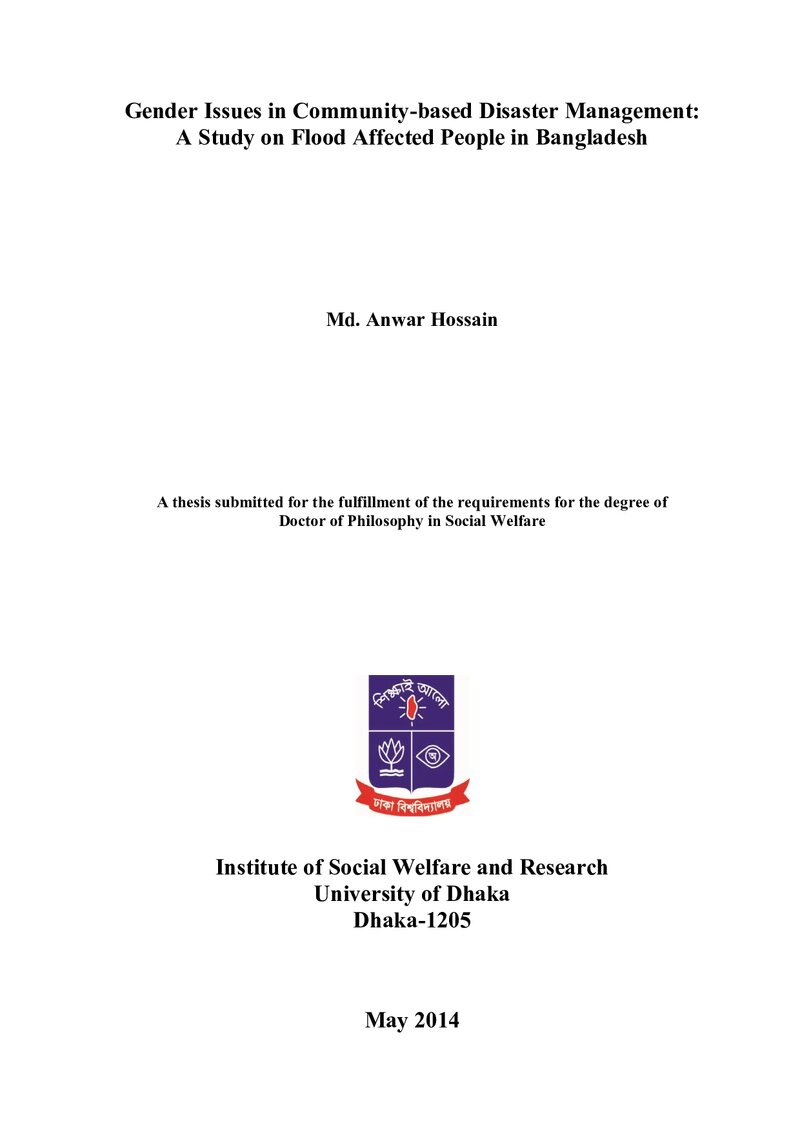 Gender Issues in Community-based Disaster Management:
A Study on Flood Affected People in Bangladesh

Md. Anwar Hossain

A thesis submitted for the fulfillment of the requirements for the degree of Doctor of Philosophy in Social Welfare

শিক্ষাই আলো

ঢাকা বিশ্ববিদ্যালয়

Institute of Social Welfare and Research
University of Dhaka
Dhaka-1205

May 2014